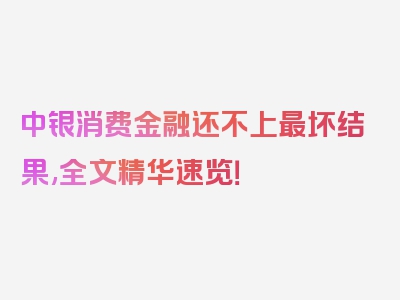 中银消费金融还不上最坏结果,全文精华速览!